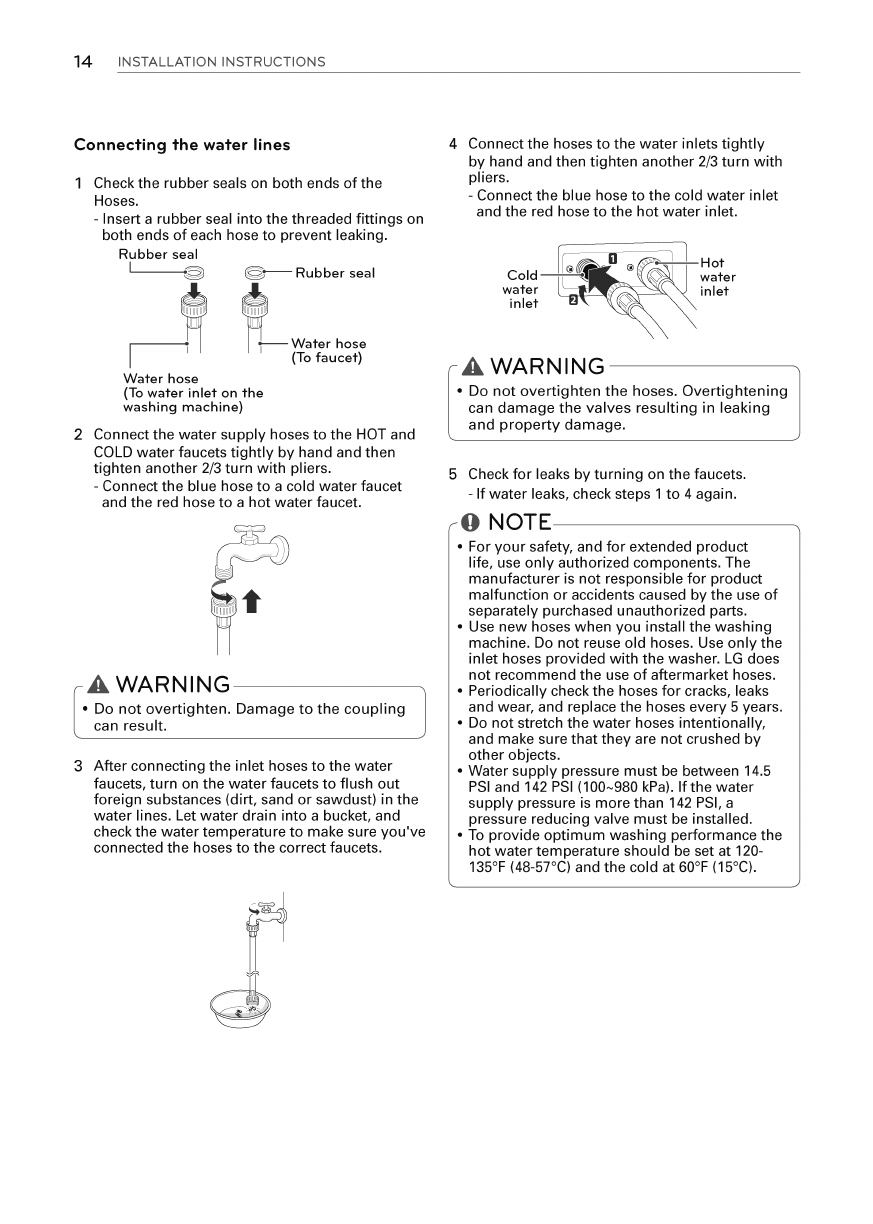 14 INSTALLATION INSTRUCTIONS

Connecting the water lines

1 Check the rubber seals on both ends of the Hoses.
- Insert a rubber seal into the threaded fittings on both ends of each hose to prevent leaking.

Rubber seal

Rubber seal

Water hose (To faucet)

Water hose (To water inlet on the washing machine)

2 Connect the water supply hoses to the HOT and COLD water faucets tightly by hand and then tighten another 2/3 turn with pliers.
- Connect the blue hose to a cold water faucet and the red hose to a hot water faucet.

WARNING
• Do not overtighten. Damage to the coupling can result.

3 After connecting the inlet hoses to the water faucets, turn on the water faucets to flush out foreign substances (dirt, sand or sawdust) in the water lines. Let water drain into a bucket, and check the water temperature to make sure you've connected the hoses to the correct faucets.

4 Connect the hoses to the water inlets tightly by hand and then tighten another 2/3 turn with pliers.
- Connect the blue hose to the cold water inlet and the red hose to the hot water inlet.

Cold water inlet

1

2

Hot water inlet

WARNING
• Do not overtighten the hoses. Overtightening can damage the valves resulting in leaking and property damage.

5 Check for leaks by turning on the faucets.
- If water leaks, check steps 1 to 4 again.

NOTE
• For your safety, and for extended product life, use only authorized components. The manufacturer is not responsible for product malfunction or accidents caused by the use of separately purchased unauthorized parts.
• Use new hoses when you install the washing machine. Do not reuse old hoses. Use only the inlet hoses provided with the washer. LG does not recommend the use of aftermarket hoses.
• Periodically check the hoses for cracks, leaks and wear, and replace the hoses every 5 years.
• Do not stretch the water hoses intentionally, and make sure that they are not crushed by other objects.
• Water supply pressure must be between 14.5 PSI and 142 PSI (100~980 kPa). If the water supply pressure is more than 142 PSI, a pressure reducing valve must be installed.
• To provide optimum washing performance the hot water temperature should be set at 120-135°F (48-57°C) and the cold at 60°F (15°C).